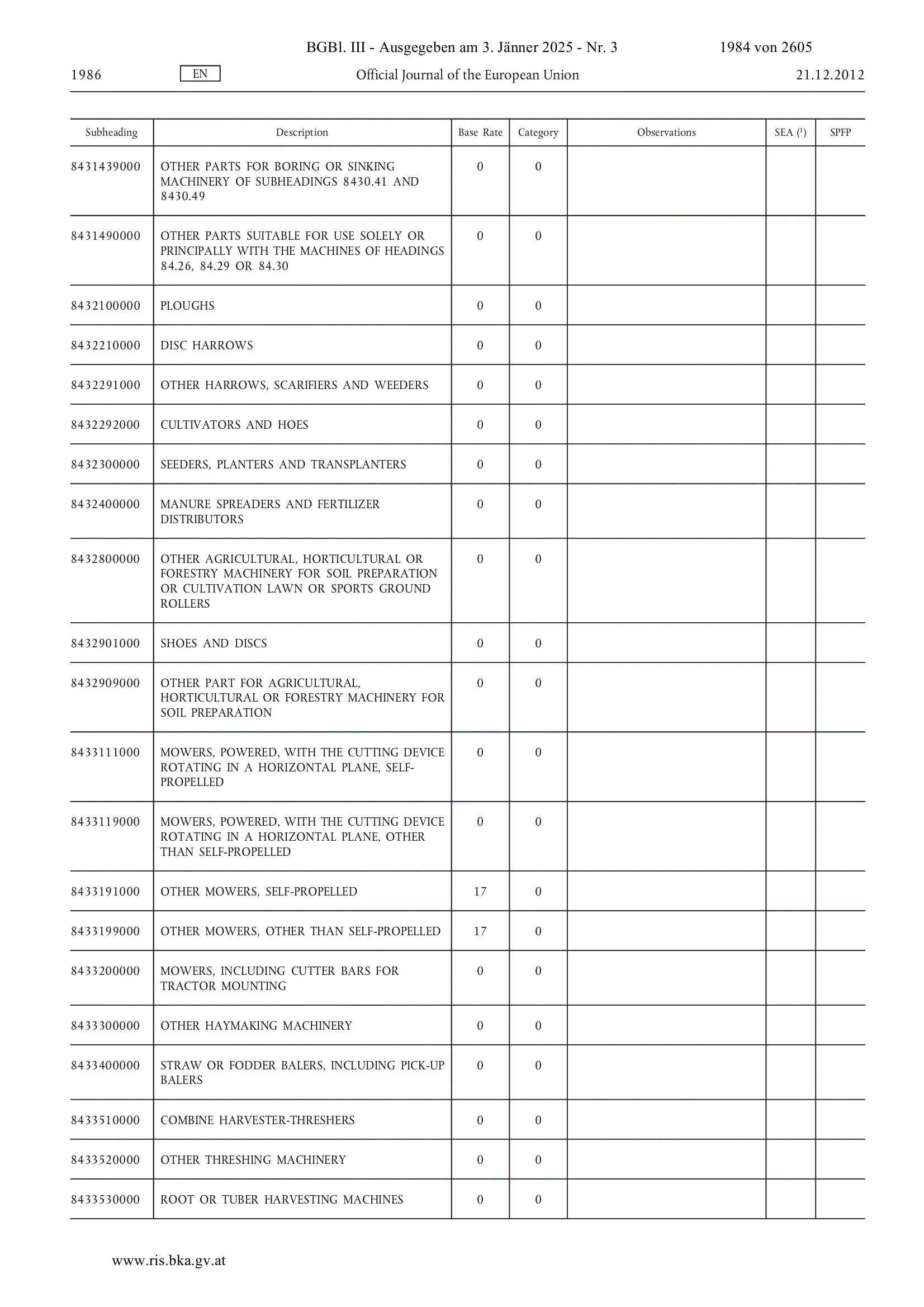 BGBl. III - Ausgegeben am 3. Jänner 2025 - Nr. 3 1984 von 2605

1986 EN Official Journal of the European Union 21.12.2012

| Subheading | Description | Base Rate | Category | Observations | SEA ($^1$) | SPFP |
|---|---|---|---|---|---|---|
| 8431439000 | OTHER PARTS FOR BORING OR SINKING MACHINERY OF SUBHEADINGS 8430.41 AND 8430.49 | 0 | 0 | | | |
| 8431490000 | OTHER PARTS SUITABLE FOR USE SOLELY OR PRINCIPALLY WITH THE MACHINES OF HEADINGS 84.26, 84.29 OR 84.30 | 0 | 0 | | | |
| 8432100000 | PLOUGHS | 0 | 0 | | | |
| 8432210000 | DISC HARROWS | 0 | 0 | | | |
| 8432291000 | OTHER HARROWS, SCARIFIERS AND WEEDERS | 0 | 0 | | | |
| 8432292000 | CULTIVATORS AND HOES | 0 | 0 | | | |
| 8432300000 | SEEDERS, PLANTERS AND TRANSPLANTERS | 0 | 0 | | | |
| 8432400000 | MANURE SPREADERS AND FERTILIZER DISTRIBUTORS | 0 | 0 | | | |
| 8432800000 | OTHER AGRICULTURAL, HORTICULTURAL OR FORESTRY MACHINERY FOR SOIL PREPARATION OR CULTIVATION LAWN OR SPORTS GROUND ROLLERS | 0 | 0 | | | |
| 8432901000 | SHOES AND DISCS | 0 | 0 | | | |
| 8432909000 | OTHER PART FOR AGRICULTURAL, HORTICULTURAL OR FORESTRY MACHINERY FOR SOIL PREPARATION | 0 | 0 | | | |
| 8433111000 | MOWERS, POWERED, WITH THE CUTTING DEVICE ROTATING IN A HORIZONTAL PLANE, SELF-PROPELLED | 0 | 0 | | | |
| 8433119000 | MOWERS, POWERED, WITH THE CUTTING DEVICE ROTATING IN A HORIZONTAL PLANE, OTHER THAN SELF-PROPELLED | 0 | 0 | | | |
| 8433191000 | OTHER MOWERS, SELF-PROPELLED | 17 | 0 | | | |
| 8433199000 | OTHER MOWERS, OTHER THAN SELF-PROPELLED | 17 | 0 | | | |
| 8433200000 | MOWERS, INCLUDING CUTTER BARS FOR TRACTOR MOUNTING | 0 | 0 | | | |
| 8433300000 | OTHER HAYMAKING MACHINERY | 0 | 0 | | | |
| 8433400000 | STRAW OR FODDER BALERS, INCLUDING PICK-UP BALERS | 0 | 0 | | | |
| 8433510000 | COMBINE HARVESTER-THRESHERS | 0 | 0 | | | |
| 8433520000 | OTHER THRESHING MACHINERY | 0 | 0 | | | |
| 8433530000 | ROOT OR TUBER HARVESTING MACHINES | 0 | 0 | | | |

www.ris.bka.gv.at